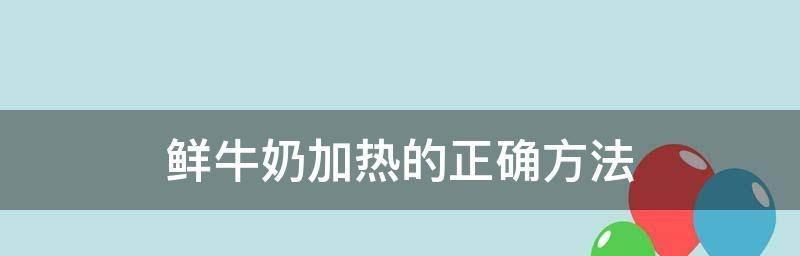 鲜牛奶加热的正确方法